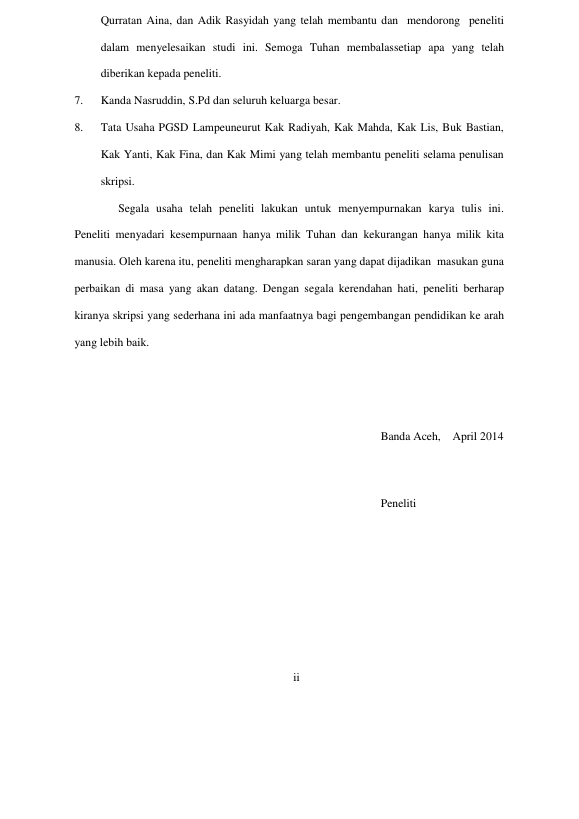 Qurratan Aina, dan Adik Rasyidah yang telah membantu dan mendorong peneliti dalam menyelesaikan studi ini. Semoga Tuhan membalassetiap apa yang telah diberikan kepada peneliti.

7. Kanda Nasruddin, S.Pd dan seluruh keluarga besar.

8. Tata Usaha PGSD Lampeuneurut Kak Radiyah, Kak Mahda, Kak Lis, Buk Bastian, Kak Yanti, Kak Fina, dan Kak Mimi yang telah membantu peneliti selama penulisan skripsi.

Segala usaha telah peneliti lakukan untuk menyempurnakan karya tulis ini. Peneliti menyadari kesempurnaan hanya milik Tuhan dan kekurangan hanya milik kita manusia. Oleh karena itu, peneliti mengharapkan saran yang dapat dijadikan masukan guna perbaikan di masa yang akan datang. Dengan segala kerendahan hati, peneliti berharap kiranya skripsi yang sederhana ini ada manfaatnya bagi pengembangan pendidikan ke arah yang lebih baik.

Banda Aceh, April 2014

Peneliti

ii